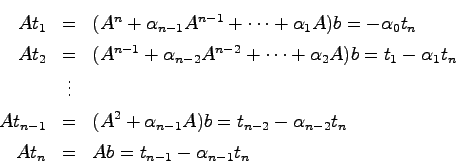 $At_1 = (A^n + \alpha_{n-1}A^{n-1} + \cdots + \alpha_1 A)b = -\alpha_0 t_n$

$At_2 = (A^{n-1} + \alpha_{n-2}A^{n-2} + \cdots + \alpha_2 A)b = t_1 - \alpha_1 t_n$

$\vdots$

$At_{n-1} = (A^2 + \alpha_{n-1}A)b = t_{n-2} - \alpha_{n-2}t_n$

$At_n = Ab = t_{n-1} - \alpha_{n-1}t_n$